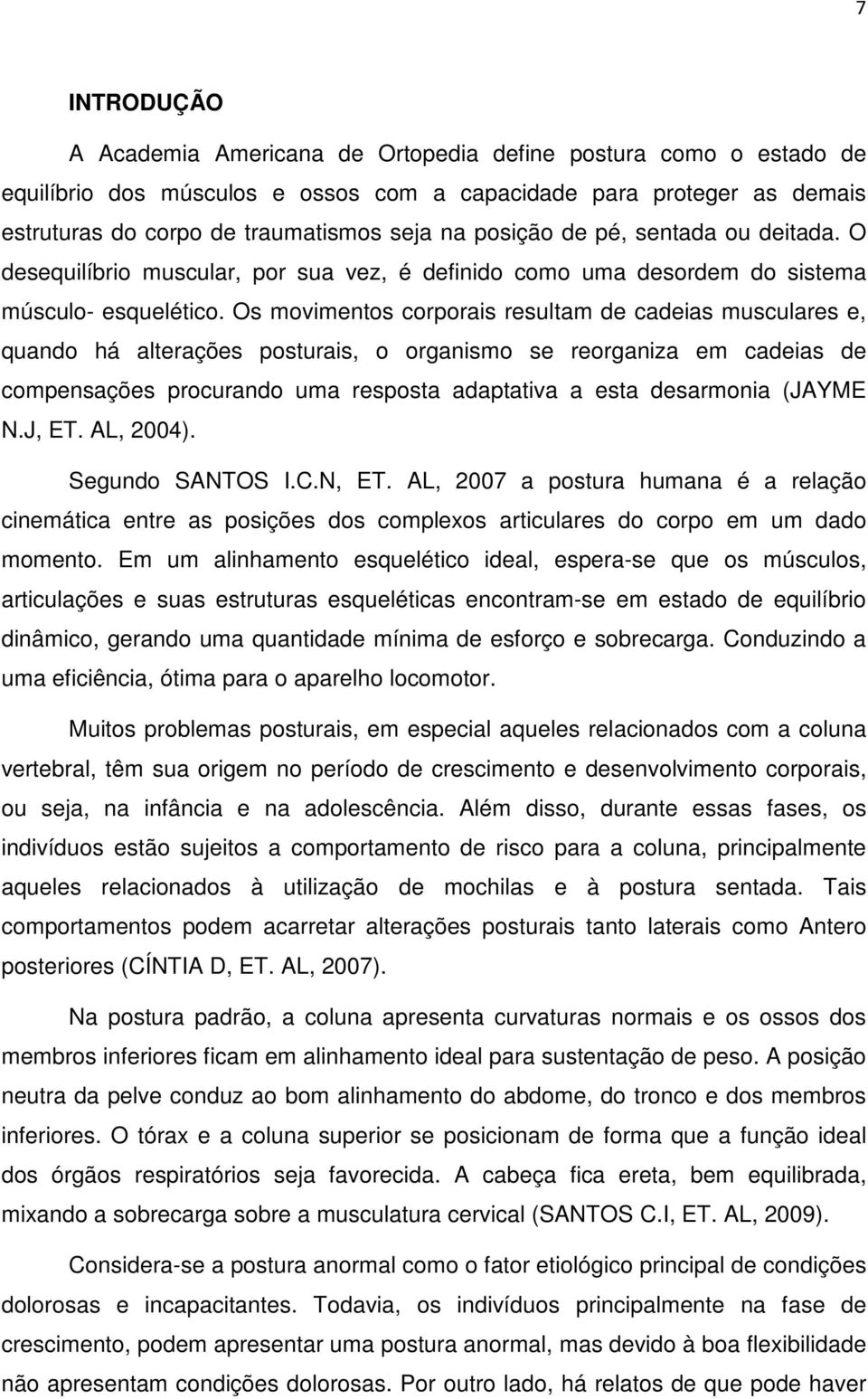 7

INTRODUÇÃO

A Academia Americana de Ortopedia define postura como o estado de equilíbrio dos músculos e ossos com a capacidade para proteger as demais estruturas do corpo de traumatismos seja na posição de pé, sentada ou deitada. O desequilíbrio muscular, por sua vez, é definido como uma desordem do sistema músculo- esquelético. Os movimentos corporais resultam de cadeias musculares e, quando há alterações posturais, o organismo se reorganiza em cadeias de compensações procurando uma resposta adaptativa a esta desarmonia (JAYME N.J, ET. AL, 2004).

Segundo SANTOS I.C.N, ET. AL, 2007 a postura humana é a relação cinemática entre as posições dos complexos articulares do corpo em um dado momento. Em um alinhamento esquelético ideal, espera-se que os músculos, articulações e suas estruturas esqueléticas encontram-se em estado de equilíbrio dinâmico, gerando uma quantidade mínima de esforço e sobrecarga. Conduzindo a uma eficiência, ótima para o aparelho locomotor.

Muitos problemas posturais, em especial aqueles relacionados com a coluna vertebral, têm sua origem no período de crescimento e desenvolvimento corporais, ou seja, na infância e na adolescência. Além disso, durante essas fases, os indivíduos estão sujeitos a comportamento de risco para a coluna, principalmente aqueles relacionados à utilização de mochilas e à postura sentada. Tais comportamentos podem acarretar alterações posturais tanto laterais como Antero posteriores (CÍNTIA D, ET. AL, 2007).

Na postura padrão, a coluna apresenta curvaturas normais e os ossos dos membros inferiores ficam em alinhamento ideal para sustentação de peso. A posição neutra da pelve conduz ao bom alinhamento do abdome, do tronco e dos membros inferiores. O tórax e a coluna superior se posicionam de forma que a função ideal dos órgãos respiratórios seja favorecida. A cabeça fica ereta, bem equilibrada, mixando a sobrecarga sobre a musculatura cervical (SANTOS C.I, ET. AL, 2009).

Considera-se a postura anormal como o fator etiológico principal de condições dolorosas e incapacitantes. Todavia, os indivíduos principalmente na fase de crescimento, podem apresentar uma postura anormal, mas devido à boa flexibilidade não apresentam condições dolorosas. Por outro lado, há relatos de que pode haver